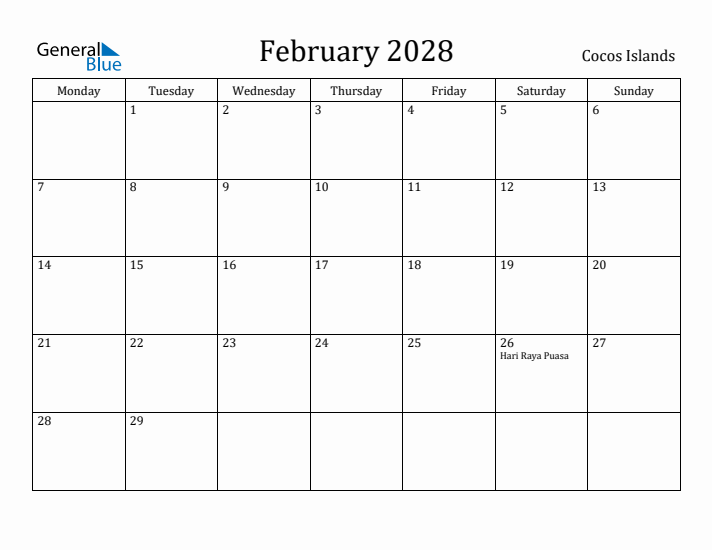 General Blue

February 2028

Cocos Islands

| Monday | Tuesday | Wednesday | Thursday | Friday | Saturday | Sunday |
|---|---|---|---|---|---|---|
| | 1 | 2 | 3 | 4 | 5 | 6 |
| 7 | 8 | 9 | 10 | 11 | 12 | 13 |
| 14 | 15 | 16 | 17 | 18 | 19 | 20 |
| 21 | 22 | 23 | 24 | 25 | 26 Hari Raya Puasa | 27 |
| 28 | 29 | | | | | |